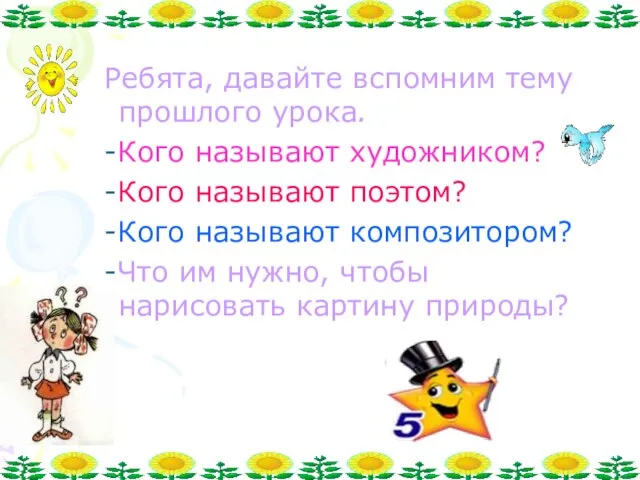 Ребята, давайте вспомним тему прошлого урока.

-Кого называют художником?

-Кого называют поэтом?

-Кого называют композитором?

-Что им нужно, чтобы нарисовать картину природы?

??

5